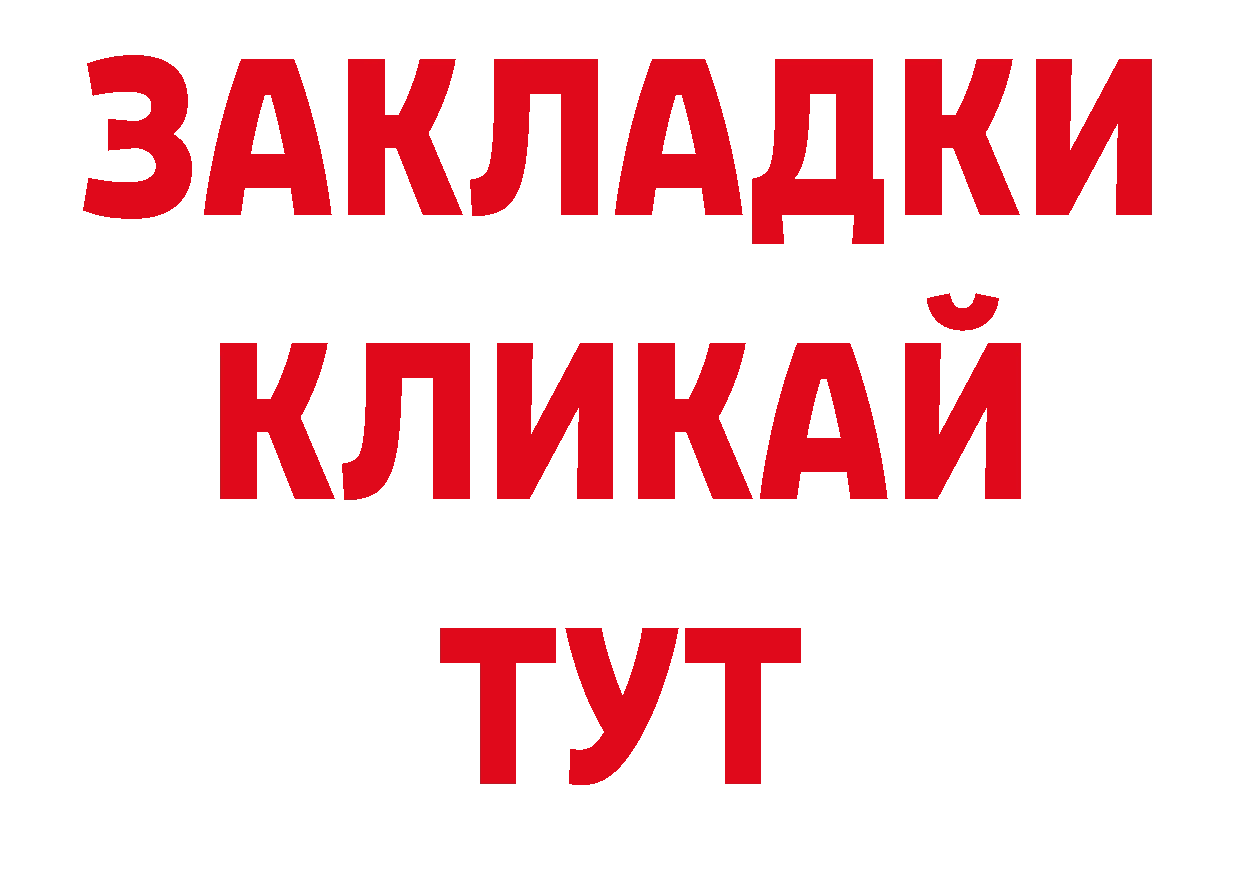 ЗАКЛАДКИ
КЛИКАЙ
ТУТ